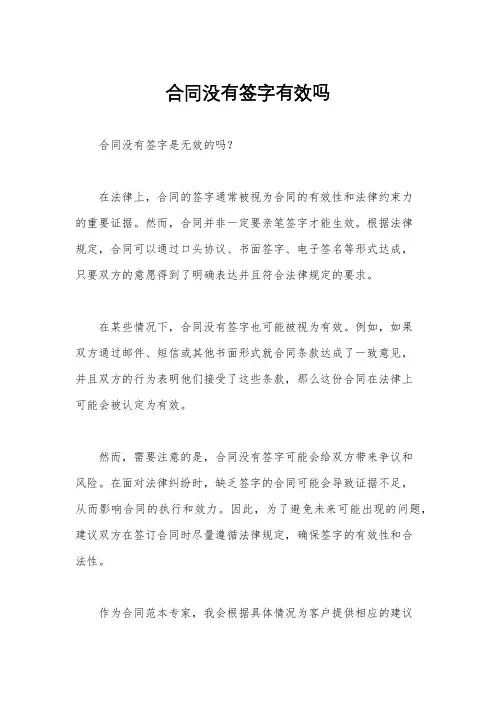 合同没有签字有效吗

合同没有签字是无效的吗？

在法律上，合同的签字通常被视为合同的有效性和法律约束力的重要证据。然而，合同并非一定要亲笔签字才能生效。根据法律规定，合同可以通过口头协议、书面签字、电子签名等形式达成，只要双方的意愿得到了明确表达并且符合法律规定的要求。

在某些情况下，合同没有签字也可能被视为有效。例如，如果双方通过邮件、短信或其他书面形式就合同条款达成了一致意见，并且双方的行为表明他们接受了这些条款，那么这份合同在法律上可能会被认定为有效。

然而，需要注意的是，合同没有签字可能会给双方带来争议和风险。在面对法律纠纷时，缺乏签字的合同可能会导致证据不足，从而影响合同的执行和效力。因此，为了避免未来可能出现的问题，建议双方在签订合同时尽量遵循法律规定，确保签字的有效性和合法性。

作为合同范本专家，我会根据具体情况为客户提供相应的建议